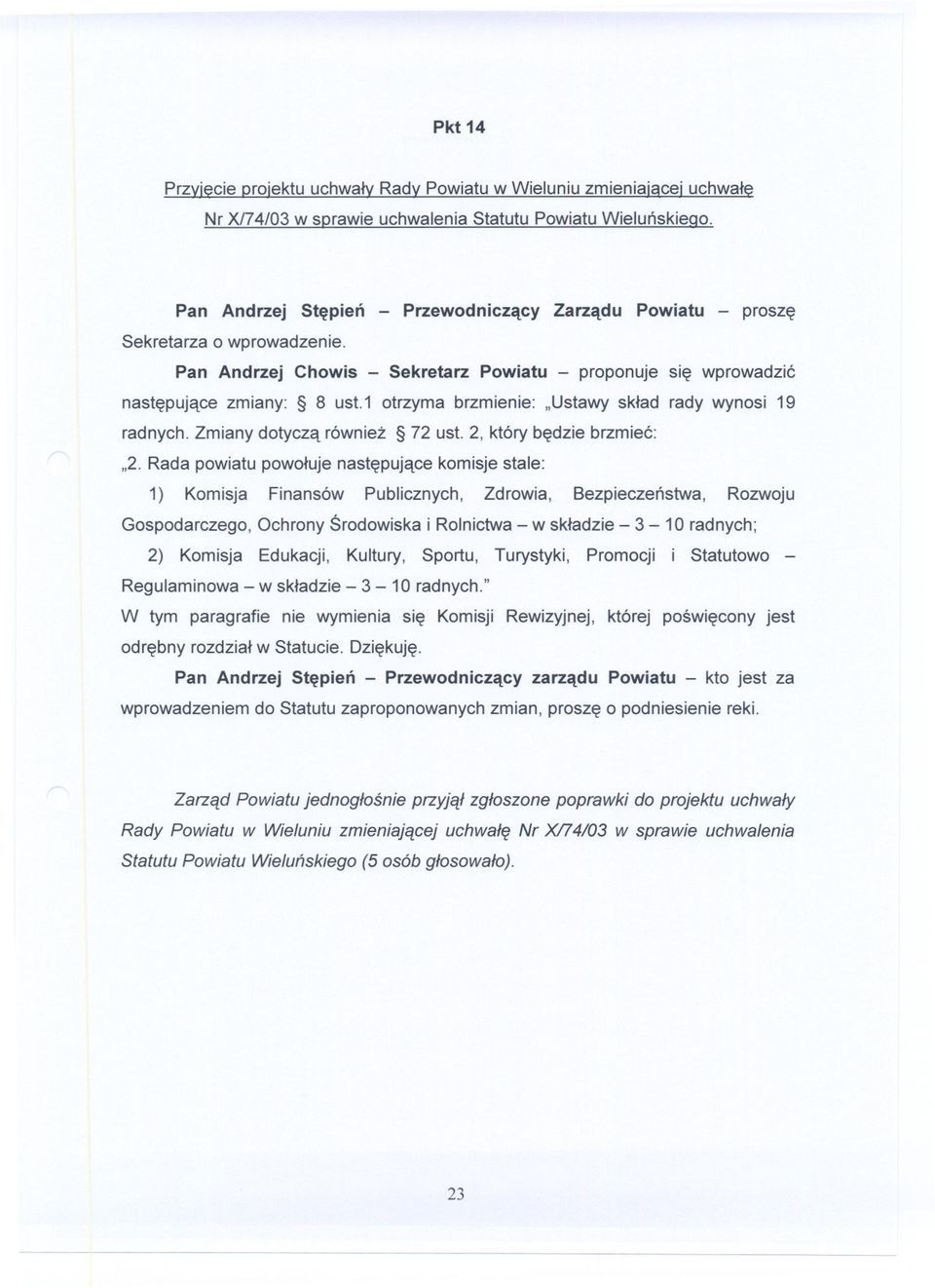 Pkt 14

Przyjęcie projektu uchwały Rady Powiatu w Wieluniu zmieniającej uchwałę Nr X/74/03 w sprawie uchwalenia Statutu Powiatu Wieluńskiego.

Pan Andrzej Stępień – Przewodniczący Zarządu Powiatu – proszę Sekretarza o wprowadzenie.

Pan Andrzej Chowis – Sekretarz Powiatu – proponuje się wprowadzić następujące zmiany: § 8 ust.1 otrzyma brzmienie: „Ustawy skład rady wynosi 19 radnych. Zmiany dotyczą również § 72 ust. 2, który będzie brzmieć:

„2. Rada powiatu powołuje następujące komisje stałe:

1) Komisja Finansów Publicznych, Zdrowia, Bezpieczeństwa, Rozwoju Gospodarczego, Ochrony Środowiska i Rolnictwa – w składzie – 3 – 10 radnych;

2) Komisja Edukacji, Kultury, Sportu, Turystyki, Promocji i Statutowo – Regulaminowa – w składzie – 3 – 10 radnych."

W tym paragrafie nie wymienia się Komisji Rewizyjnej, której poświęcony jest odrębny rozdział w Statucie. Dziękuję.

Pan Andrzej Stępień – Przewodniczący zarządu Powiatu – kto jest za wprowadzeniem do Statutu zaproponowanych zmian, proszę o podniesienie reki.

Zarząd Powiatu jednogłośnie przyjął zgłoszone poprawki do projektu uchwały Rady Powiatu w Wieluniu zmieniającej uchwałę Nr X/74/03 w sprawie uchwalenia Statutu Powiatu Wieluńskiego (5 osób głosowało).

23